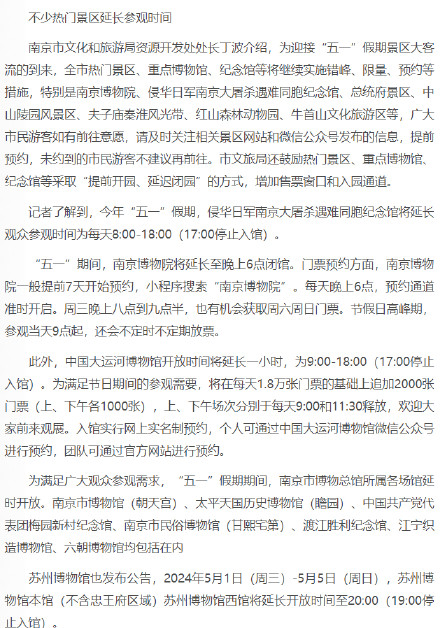 不少热门景区延长参观时间

南京市文化和旅游局资源开发处处长丁波介绍，为迎接“五一”假期景区大客流的到来，全市热门景区、重点博物馆、纪念馆等将继续实施错峰、限量、预约等措施，特别是南京博物院、侵华日军南京大屠杀遇难同胞纪念馆、总统府景区、中山陵园风景区、夫子庙秦淮风光带、红山森林动物园、牛首山文化旅游区等，广大市民游客如有前往意愿，请及时关注相关景区网站和微信公众号发布的信息，提前预约，未约到的市民游客不建议再前往。市文旅局还鼓励热门景区、重点博物馆、纪念馆等采取“提前开园、延迟闭园”的方式，增加售票窗口和入园通道。

记者了解到，今年“五一”假期，侵华日军南京大屠杀遇难同胞纪念馆将延长观众参观时间为每天8:00-18:00（17:00停止入馆）。

“五一”期间，南京博物院将延长至晚上6点闭馆。门票预约方面，南京博物院一般提前7天开始预约，小程序搜索“南京博物院”。每天晚上6点，预约通道准时开启。周三晚上八点到九点半，也有机会获取周六周日门票。节假日高峰期，参观当天9点起，还会不定时不定期放票。

此外，中国大运河博物馆开放时间将延长一小时，为9:00-18:00（17:00停止入馆）。为满足节日期间的参观需要，将在每天1.8万张门票的基础上追加2000张门票（上、下午各1000张），上、下午场次分别于每天9:00和11:30释放，欢迎大家前来观展。入馆实行网上实名制预约，个人可通过中国大运河博物馆微信公众号进行预约，团队可通过官方网站进行预约。

为满足广大观众参观需求，“五一”假期期间，南京市博物总馆所属各场馆延时开放。南京市博物馆（朝天宫）、太平天国历史博物馆（瞻园）、中国共产党代表团梅园新村纪念馆、南京市民俗博物馆（甘熙宅第）、渡江胜利纪念馆、江宁织造博物馆、六朝博物馆均包括在内

苏州博物馆也发布公告，2024年5月1日（周三）-5月5日（周日），苏州博物馆本馆（不含忠王府区域）苏州博物馆西馆将延长开放时间至20:00（19:00停止入馆）。